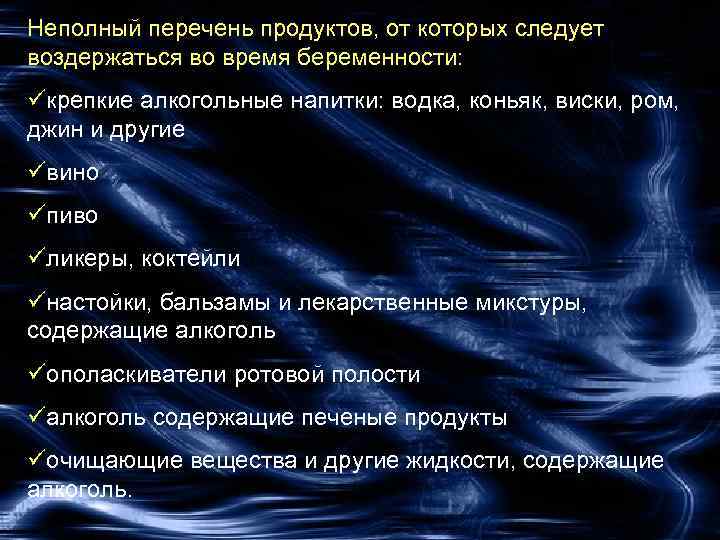 Неполный перечень продуктов, от которых следует воздержаться во время беременности:

✓крепкие алкогольные напитки: водка, коньяк, виски, ром, джин и другие

✓вино

✓пиво

✓ликеры, коктейли

✓настойки, бальзамы и лекарственные микстуры, содержащие алкоголь

✓ополаскиватели ротовой полости

✓алкоголь содержащие печеные продукты

✓очищающие вещества и другие жидкости, содержащие алкоголь.